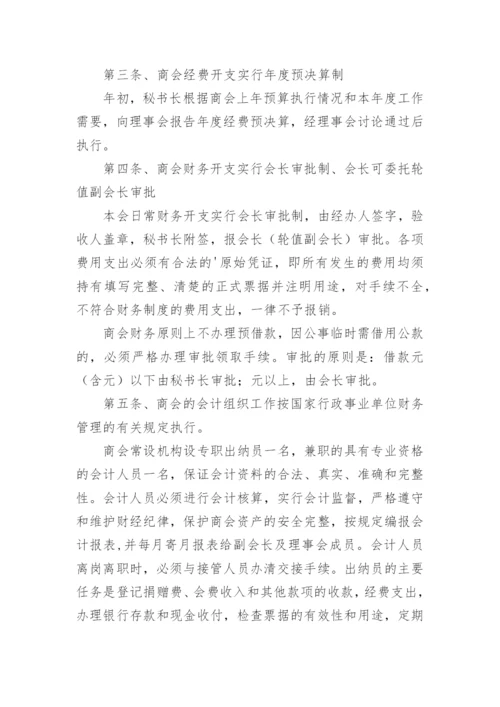 第三条、商会经费开支实行年度预决算制

年初，秘书长根据商会上年预算执行情况和本年度工作需要，向理事会报告年度经费预决算，经理事会讨论通过后执行。

第四条、商会财务开支实行会长审批制、会长可委托轮值副会长审批

本会日常财务开支实行会长审批制，由经办人签字，验收人盖章，秘书长附签，报会长（轮值副会长）审批。各项费用支出必须有合法的'原始凭证，即所有发生的费用均须持有填写完整、清楚的正式票据并注明用途，对手续不全，不符合财务制度的费用支出，一律不予报销。

商会财务原则上不办理预借款，因公事临时需借用公款的，必须严格办理审批领取手续。审批的原则是：借款元（含元）以下由秘书长审批；元以上，由会长审批。

第五条、商会的会计组织工作按国家行政事业单位财务管理的有关规定执行。

商会常设机构设专职出纳员一名，兼职的具有专业资格的会计人员一名，保证会计资料的合法、真实、准确和完整性。会计人员必须进行会计核算，实行会计监督，严格遵守和维护财经纪律，保护商会资产的安全完整，按规定编报会计报表，并每月寄月报表给副会长及理事会成员。会计人员离岗离职时，必须与接管人员办清交接手续。出纳员的主要任务是登记捐赠费、会费收入和其他款项的收款，经费支出，办理银行存款和现金收付，检查票据的有效性和用途，定期